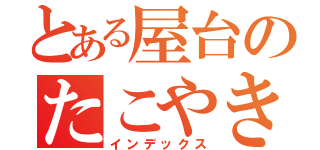 とある屋台の
たこやき
インデックス